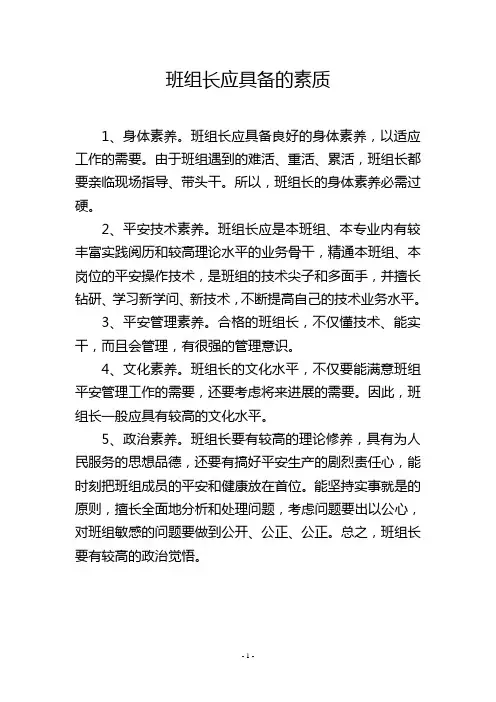 班组长应具备的素质

1、身体素养。班组长应具备良好的身体素养，以适应工作的需要。由于班组遇到的难活、重活、累活，班组长都要亲临现场指导、带头干。所以，班组长的身体素养必需过硬。

2、平安技术素养。班组长应是本班组、本专业内有较丰富实践阅历和较高理论水平的业务骨干，精通本班组、本岗位的平安操作技术，是班组的技术尖子和多面手，并擅长钻研、学习新学问、新技术，不断提高自己的技术业务水平。

3、平安管理素养。合格的班组长，不仅懂技术、能实干，而且会管理，有很强的管理意识。

4、文化素养。班组长的文化水平，不仅要能满意班组平安管理工作的需要，还要考虑将来进展的需要。因此，班组长一般应具有较高的文化水平。

5、政治素养。班组长要有较高的理论修养，具有为人民服务的思想品德，还要有搞好平安生产的剧烈责任心，能时刻把班组成员的平安和健康放在首位。能坚持实事就是的原则，擅长全面地分析和处理问题，考虑问题要出以公心，对班组敏感的问题要做到公开、公正、公正。总之，班组长要有较高的政治觉悟。

- 1 -